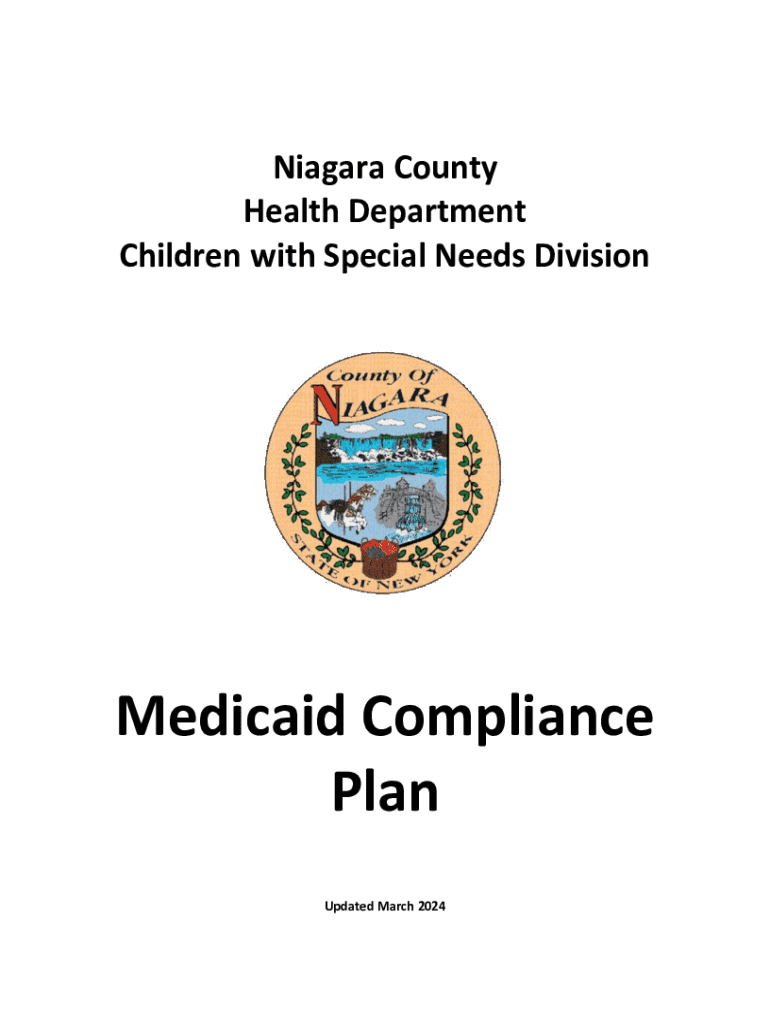 Niagara County
Health Department
Children with Special Needs Division

County Of
NIAGARA
STATE OF NEW YORK

Medicaid Compliance Plan

Updated March 2024